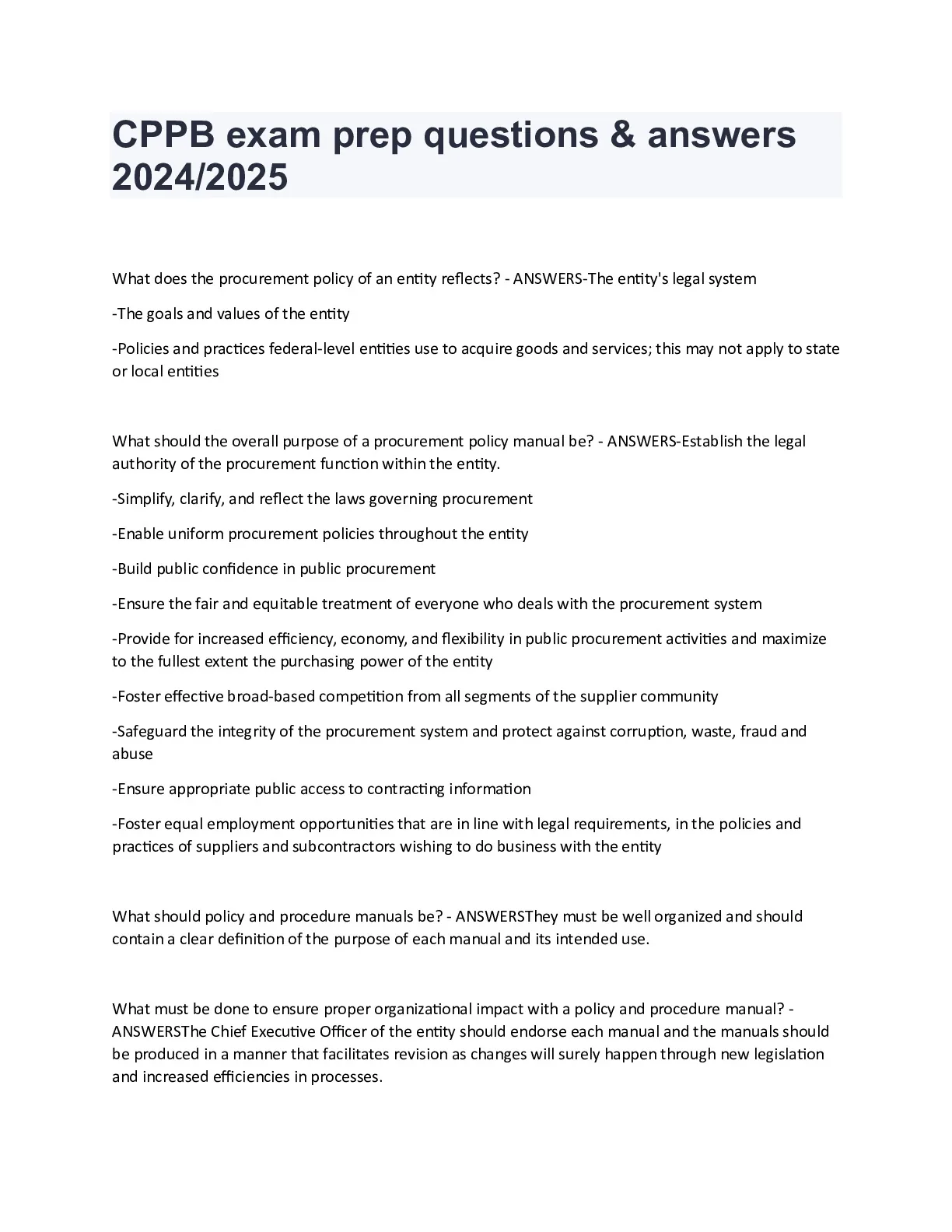 CPPB exam prep questions & answers 2024/2025

What does the procurement policy of an entity reflects? - ANSWERS-The entity's legal system

-The goals and values of the entity

-Policies and practices federal-level entities use to acquire goods and services; this may not apply to state or local entities

What should the overall purpose of a procurement policy manual be? - ANSWERS-Establish the legal authority of the procurement function within the entity.

-Simplify, clarify, and reflect the laws governing procurement

-Enable uniform procurement policies throughout the entity

-Build public confidence in public procurement

-Ensure the fair and equitable treatment of everyone who deals with the procurement system

-Provide for increased efficiency, economy, and flexibility in public procurement activities and maximize to the fullest extent the purchasing power of the entity

-Foster effective broad-based competition from all segments of the supplier community

-Safeguard the integrity of the procurement system and protect against corruption, waste, fraud and abuse

-Ensure appropriate public access to contracting information

-Foster equal employment opportunities that are in line with legal requirements, in the policies and practices of suppliers and subcontractors wishing to do business with the entity

What should policy and procedure manuals be? - ANSWERSThey must be well organized and should contain a clear definition of the purpose of each manual and its intended use.

What must be done to ensure proper organizational impact with a policy and procedure manual? - ANSWERSThe Chief Executive Officer of the entity should endorse each manual and the manuals should be produced in a manner that facilitates revision as changes will surely happen through new legislation and increased efficiencies in processes.